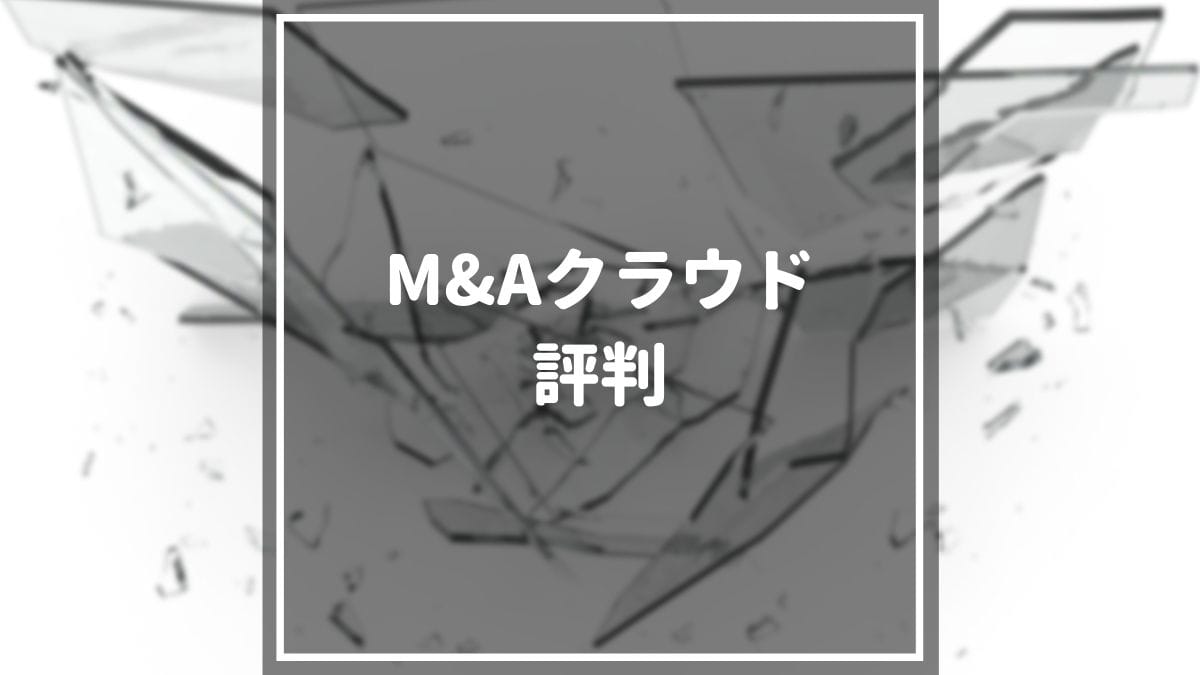 M&Aクラウド
評判